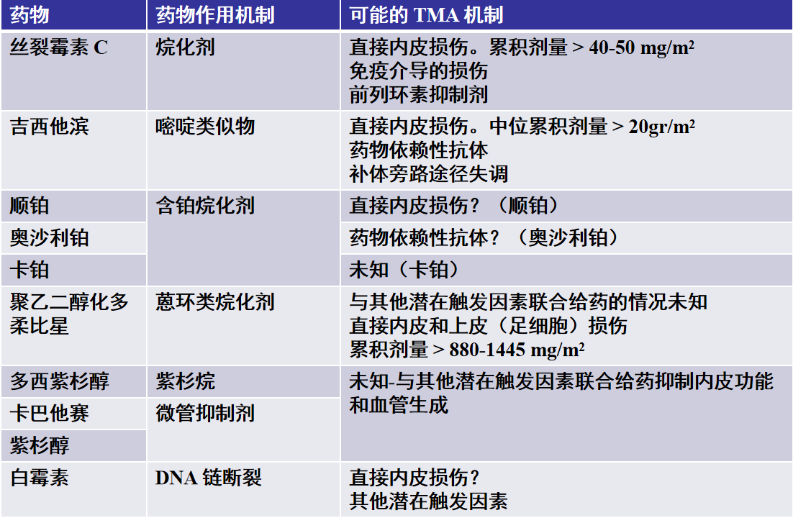 | 药物 | 药物作用机制 | 可能的 TMA 机制 |
|---|---|---|
| 丝裂霉素 C | 烷化剂 | 直接内皮损伤。累积剂量 > 40-50 mg/m² 免疫介导的损伤 前列环素抑制剂 |
| 吉西他滨 | 嘧啶类似物 | 直接内皮损伤。中位累积剂量 > 20gr/m² 药物依赖性抗体 补体旁路途径失调 |
| 顺铂 | 含铂烷化剂 | 直接内皮损伤？（顺铂） |
| 奥沙利铂 | | 药物依赖性抗体？（奥沙利铂） |
| 卡铂 | | 未知（卡铂） |
| 聚乙二醇化多柔比星 | 蒽环类烷化剂 | 与其他潜在触发因素联合给药的情况未知 直接内皮和上皮（足细胞）损伤 累积剂量 > 880-1445 mg/m² |
| 多西紫杉醇 | 紫杉烷 | 未知-与其他潜在触发因素联合给药抑制内皮功能和血管生成 |
| 卡巴他赛 | 微管抑制剂 | |
| 紫杉醇 | | |
| 白霉素 | DNA 链断裂 | 直接内皮损伤？ 其他潜在触发因素 |